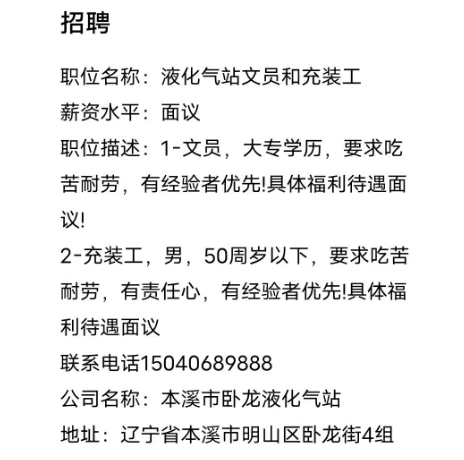 招聘

职位名称：液化气站文员和充装工
薪资水平：面议
职位描述：1-文员，大专学历，要求吃苦耐劳，有经验者优先!具体福利待遇面议!
2-充装工，男，50周岁以下，要求吃苦耐劳，有责任心，有经验者优先!具体福利待遇面议
联系电话15040689888
公司名称：本溪市卧龙液化气站
地址：辽宁省本溪市明山区卧龙街4组